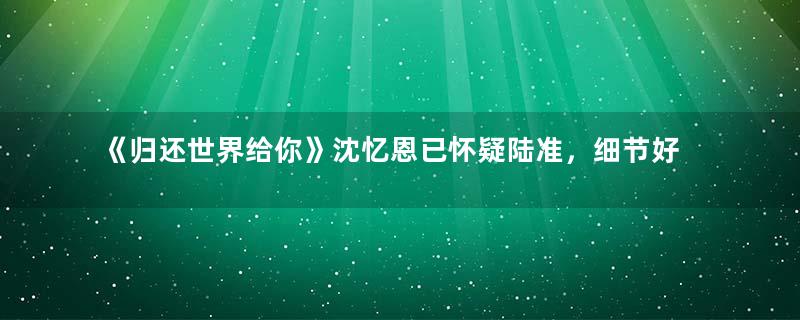 《归还世界给你》沈忆恩已怀疑陆准，细节好